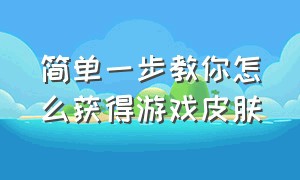 简单一步教你怎么获得游戏皮肤